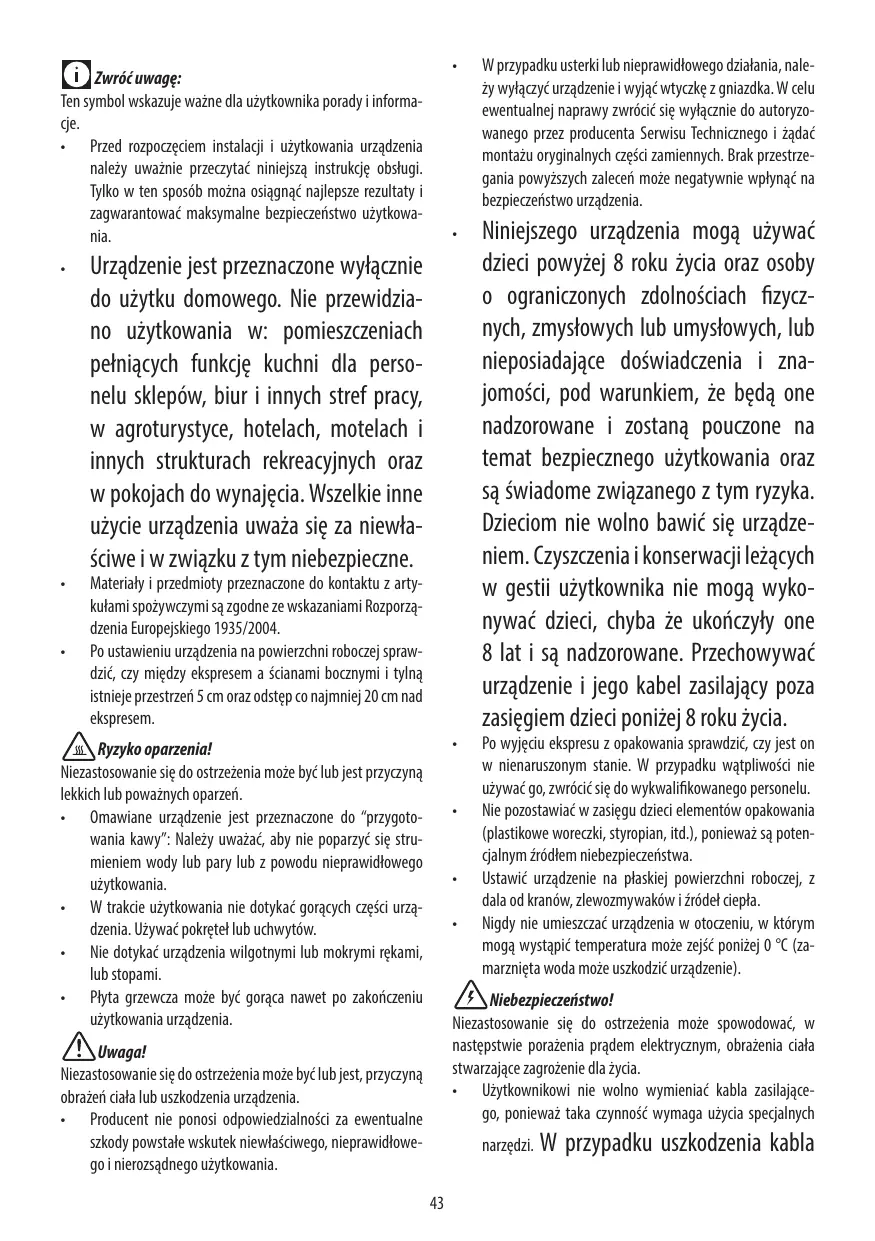 Zwróć uwagę:
Ten symbol wskazuje ważne dla użytkownika porady i informacje.

• Przed rozpoczęciem instalacji i użytkowania urządzenia należy uważnie przeczytać niniejszą instrukcję obsługi. Tylko w ten sposób można osiągnąć najlepsze rezultaty i zagwarantować maksymalne bezpieczeństwo użytkowania.
• Urządzenie jest przeznaczone wyłącznie do użytku domowego. Nie przewidziano użytkowania w: pomieszczeniach pełniących funkcję kuchni dla personelu sklepów, biur i innych stref pracy, w agroturystyce, hotelach, motelach i innych strukturach rekreacyjnych oraz w pokojach do wynajęcia. Wszelkie inne użycie urządzenia uważa się za niewłaściwe i w związku z tym niebezpieczne.
• Materiały i przedmioty przeznaczone do kontaktu z artykułami spożywczymi są zgodne ze wskazaniami Rozporządzenia Europejskiego 1935/2004.
• Po ustawieniu urządzenia na powierzchni roboczej sprawdzić, czy między ekspresem a ścianami bocznymi i tylną istnieje przestrzeń 5 cm oraz odstęp co najmniej 20 cm nad ekspresem.

Ryzyko oparzenia!
Niezastosowanie się do ostrzeżenia może być lub jest przyczyną lekkich lub poważnych oparzeń.

• Omawiane urządzenie jest przeznaczone do "przygotowania kawy": Należy uważać, aby nie poparzyć się strumieniem wody lub pary lub z powodu nieprawidłowego użytkowania.
• W trakcie użytkowania nie dotykać gorących części urządzenia. Używać pokręteł lub uchwytów.
• Nie dotykać urządzenia wilgotnymi lub mokrymi rękami, lub stopami.
• Płyta grzewcza może być gorąca nawet po zakończeniu użytkowania urządzenia.

Uwaga!
Niezastosowanie się do ostrzeżenia może być lub jest, przyczyną obrażeń ciała lub uszkodzenia urządzenia.

• Producent nie ponosi odpowiedzialności za ewentualne szkody powstałe wskutek niewłaściwego, nieprawidłowego i nierozsądnego użytkowania.
• W przypadku usterki lub nieprawidłowego działania, należy wyłączyć urządzenie i wyjąć wtyczkę z gniazdka. W celu ewentualnej naprawy zwrócić się wyłącznie do autoryzowanego przez producenta Serwisu Technicznego i żądać montażu oryginalnych części zamiennych. Brak przestrzegania powyższych zaleceń może negatywnie wpłynąć na bezpieczeństwo urządzenia.
• Niniejszego urządzenia mogą używać dzieci powyżej 8 roku życia oraz osoby o ograniczonych zdolnościach fizycznych, zmysłowych lub umysłowych, lub nieposiadające doświadczenia i znajomości, pod warunkiem, że będą one nadzorowane i zostaną pouczone na temat bezpiecznego użytkowania oraz są świadome związanego z tym ryzyka. Dzieciom nie wolno bawić się urządzeniem. Czyszczenia i konserwacji leżących w gestii użytkownika nie mogą wykonywać dzieci, chyba że ukończyły one 8 lat i są nadzorowane. Przechowywać urządzenie i jego kabel zasilający poza zasięgiem dzieci poniżej 8 roku życia.
• Po wyjęciu ekspresu z opakowania sprawdzić, czy jest on w nienaruszonym stanie. W przypadku wątpliwości nie używać go, zwrócić się do wykwalifikowanego personelu.
• Nie pozostawiać w zasięgu dzieci elementów opakowania (plastikowe woreczki, styropian, itd.), ponieważ są potencjalnym źródłem niebezpieczeństwa.
• Ustawić urządzenie na płaskiej powierzchni roboczej, z dala od kranów, zlewozmywaków i źródeł ciepła.
• Nigdy nie umieszczać urządzenia w otoczeniu, w którym mogą wystąpić temperatura może zejść poniżej 0 °C (zamarznięta woda może uszkodzić urządzenie).

Niebezpieczeństwo!
Niezastosowanie się do ostrzeżenia może spowodować, w następstwie porażenia prądem elektrycznym, obrażenia ciała stwarzające zagrożenie dla życia.

• Użytkownikowi nie wolno wymieniać kabla zasilającego, ponieważ taka czynność wymaga użycia specjalnych narzędzi. W przypadku uszkodzenia kabla

43